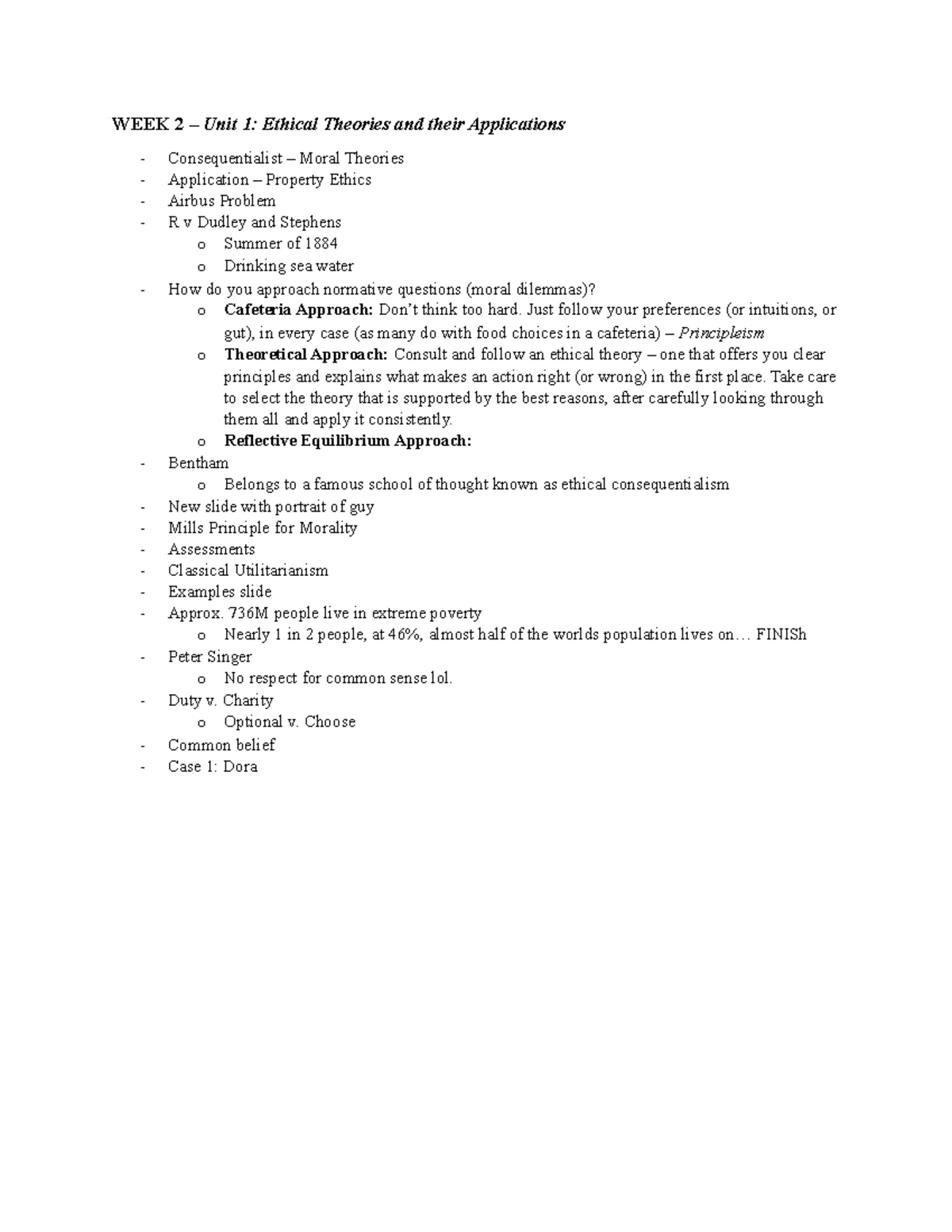 WEEK 2 – Unit 1: Ethical Theories and their Applications

- Consequentialist – Moral Theories
- Application – Property Ethics
- Airbus Problem
- R v Dudley and Stephens
o Summer of 1884
o Drinking sea water
- How do you approach normative questions (moral dilemmas)?
o Cafeteria Approach: Don't think too hard. Just follow your preferences (or intuitions, or gut), in every case (as many do with food choices in a cafeteria) – Principleism
o Theoretical Approach: Consult and follow an ethical theory – one that offers you clear principles and explains what makes an action right (or wrong) in the first place. Take care to select the theory that is supported by the best reasons, after carefully looking through them all and apply it consistently.
o Reflective Equilibrium Approach:
- Bentham
o Belongs to a famous school of thought known as ethical consequentialism
- New slide with portrait of guy
- Mills Principle for Morality
- Assessments
- Classical Utilitarianism
- Examples slide
- Approx. 736M people live in extreme poverty
o Nearly 1 in 2 people, at 46%, almost half of the worlds population lives on… FINISh
- Peter Singer
o No respect for common sense lol.
- Duty v. Charity
o Optional v. Choose
- Common belief
- Case 1: Dora